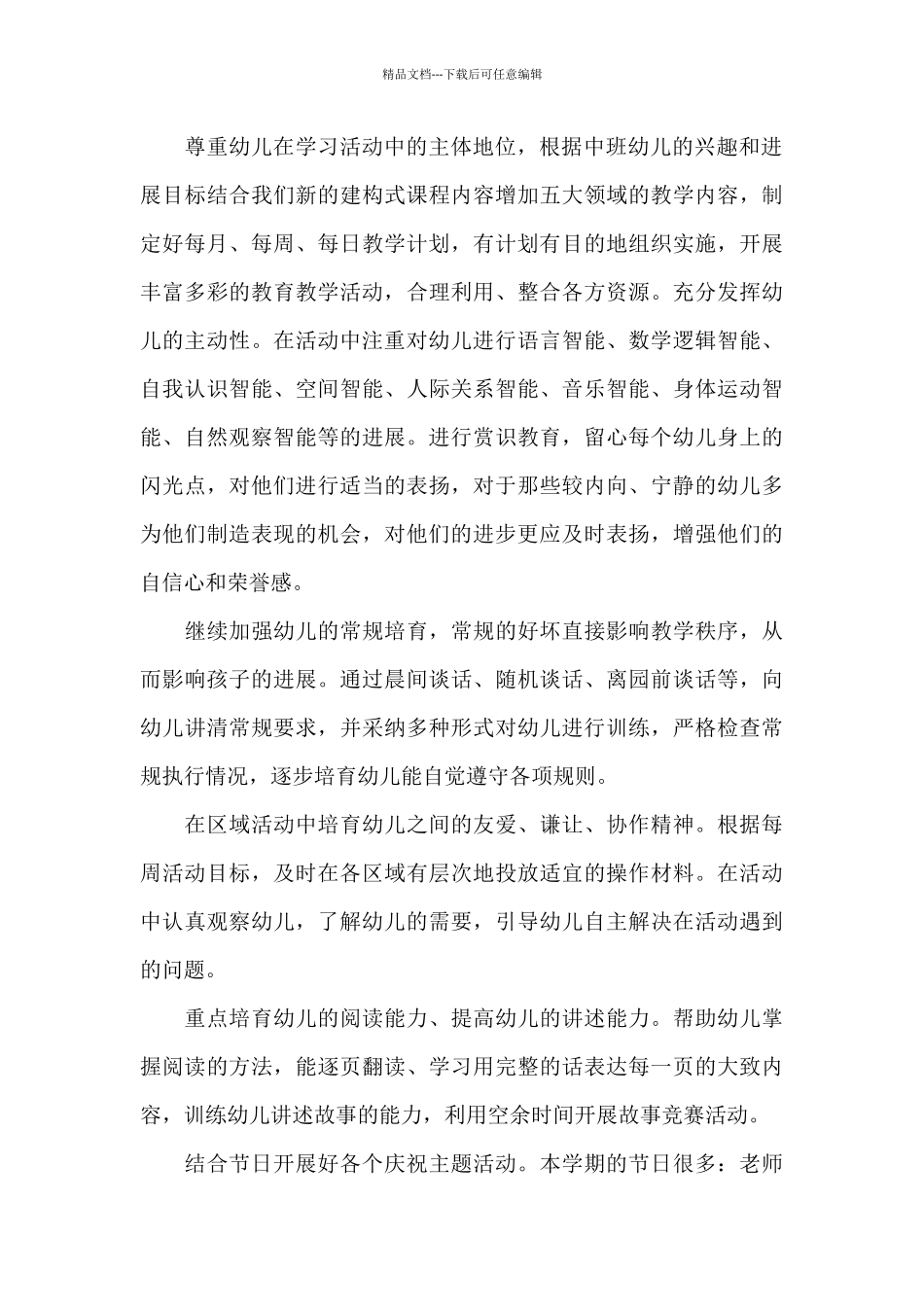 精品文档---下载后可任意编辑

尊重幼儿在学习活动中的主体地位，根据中班幼儿的兴趣和进展目标结合我们新的建构式课程内容增加五大领域的教学内容，制定好每月、每周、每日教学计划，有计划有目的地组织实施，开展丰富多彩的教育教学活动，合理利用、整合各方资源。充分发挥幼儿的主动性。在活动中注重对幼儿进行语言智能、数学逻辑智能、自我认识智能、空间智能、人际关系智能、音乐智能、身体运动智能、自然观察智能等的进展。进行赏识教育，留心每个幼儿身上的闪光点，对他们进行适当的表扬，对于那些较内向、宁静的幼儿多为他们制造表现的机会，对他们的进步更应及时表扬，增强他们的自信心和荣誉感。

继续加强幼儿的常规培育，常规的好坏直接影响教学秩序，从而影响孩子的进展。通过晨间谈话、随机谈话、离园前谈话等，向幼儿讲清常规要求，并采纳多种形式对幼儿进行训练，严格检查常规执行情况，逐步培育幼儿能自觉遵守各项规则。

在区域活动中培育幼儿之间的友爱、谦让、协作精神。根据每周活动目标，及时在各区域有层次地投放适宜的操作材料。在活动中认真观察幼儿，了解幼儿的需要，引导幼儿自主解决在活动遇到的问题。

重点培育幼儿的阅读能力、提高幼儿的讲述能力。帮助幼儿掌握阅读的方法，能逐页翻读、学习用完整的话表达每一页的大致内容，训练幼儿讲述故事的能力，利用空余时间开展故事竞赛活动。

结合节日开展好各个庆祝主题活动。本学期的节日很多：老师